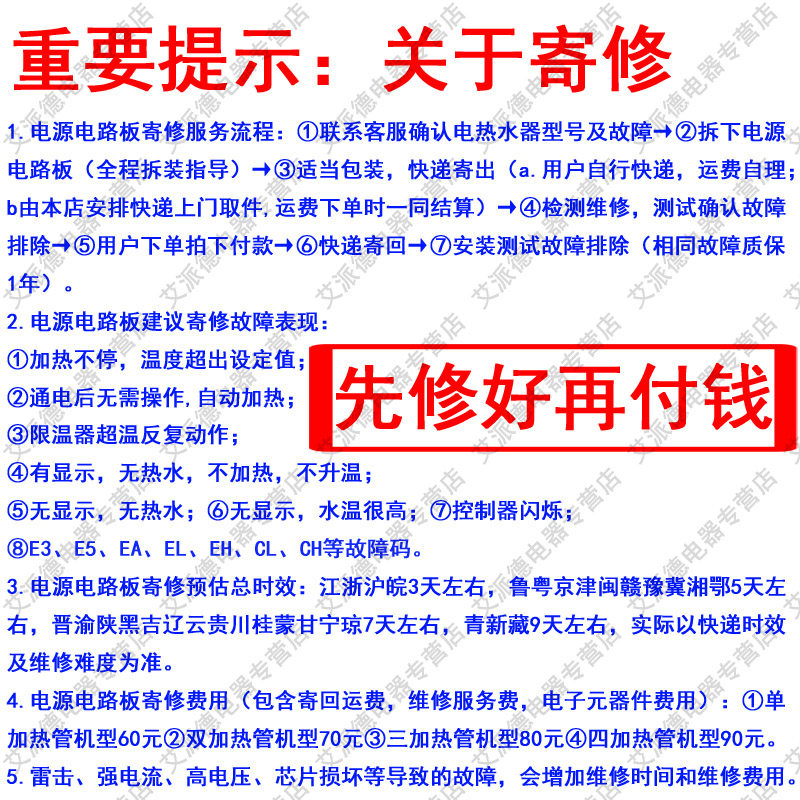 重要提示：关于寄修

1.电源电路板寄修服务流程：①联系客服确认电热水器型号及故障→②拆下电源电路板（全程拆装指导）→③适当包装，快递寄出（a.用户自行快递，运费自理；b由本店安排快递上门取件,运费下单时一同结算）→④检测维修，测试确认故障排除→⑤用户下单拍下付款→⑥快递寄回→⑦安装测试故障排除（相同故障质保1年）。

2.电源电路板建议寄修故障表现：

①加热不停，温度超出设定值；

②通电后无需操作,自动加热；

③限温器超温反复动作；

④有显示，无热水，不加热，不升温；

⑤无显示，无热水；⑥无显示，水温很高；⑦控制器闪烁；

⑧E3、E5、EA、EL、EH、CL、CH等故障码。

先修好再付钱

3.电源电路板寄修预估总时效：江浙沪皖3天左右，鲁粤京津闽赣豫冀湘鄂5天左右，晋渝陕黑吉辽云贵川桂蒙甘宁琼7天左右，青新藏9天左右，实际以快递时效及维修难度为准。

4.电源电路板寄修费用（包含寄回运费，维修服务费，电子元器件费用）：①单加热管机型60元②双加热管机型70元③三加热管机型80元④四加热管机型90元。

5.雷击、强电流、高电压、芯片损坏等导致的故障，会增加维修时间和维修费用。

艾派德电器专营店